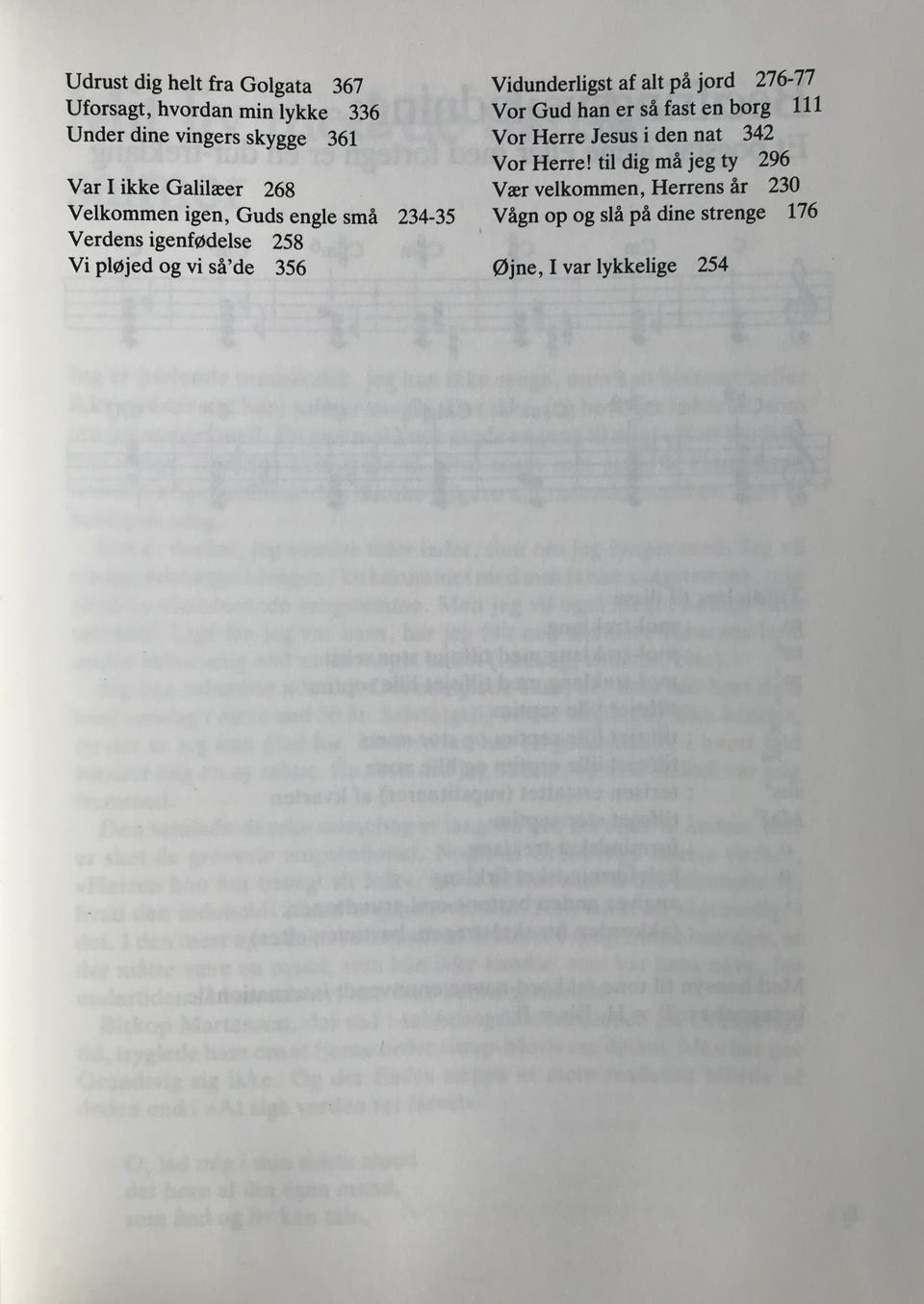 Udrust dig helt fra Golgata 367
Uforsagt, hvordan min lykke 336
Under dine vingers skygge 361

Var I ikke Galilæer 268
Velkommen igen, Guds engle små 234-35
Verdens igenfødelse 258
Vi pløjed og vi så'de 356

Vidunderligst af alt på jord 276-77
Vor Gud han er så fast en borg 111
Vor Herre Jesus i den nat 342
Vor Herre! til dig må jeg ty 296
Vær velkommen, Herrens år 230
Vågn op og slå på dine strenge 176

Øjne, I var lykkelige 254